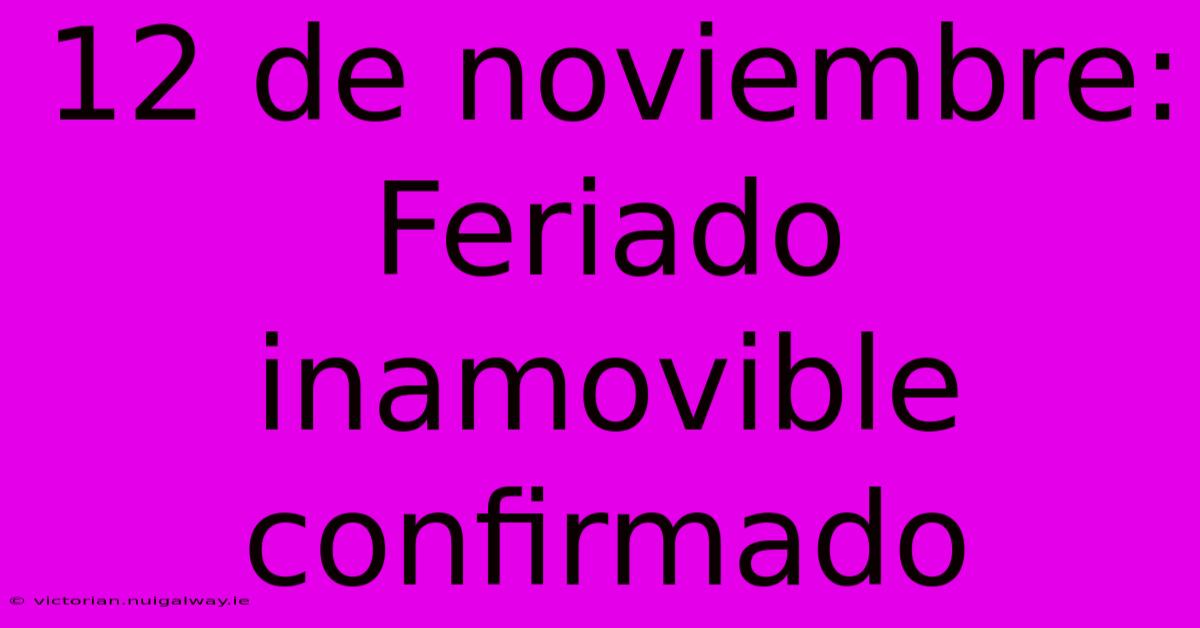 12 de noviembre: Feriado inamovible confirmado

© victorian.nuigalway.ie